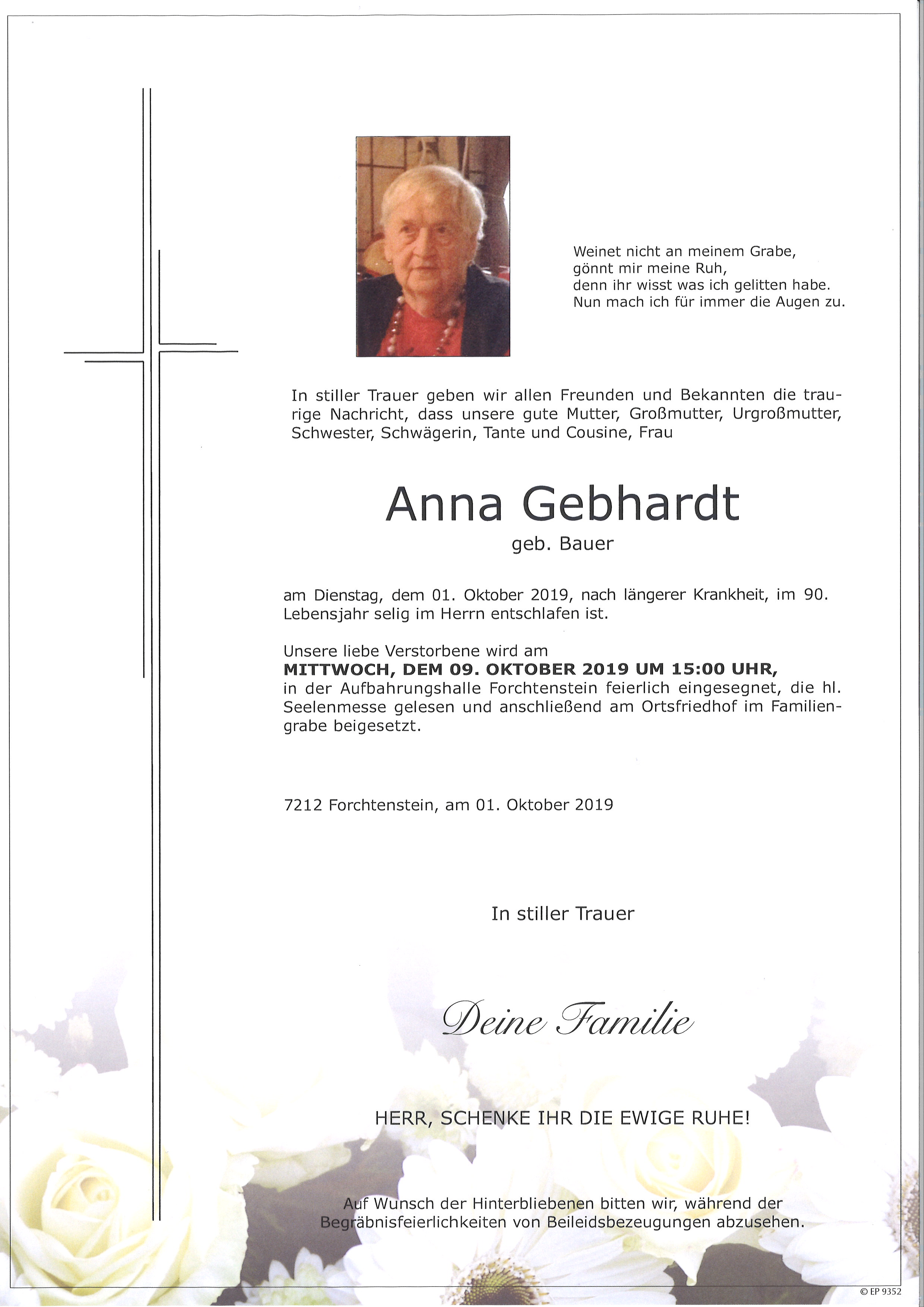 Weinet nicht an meinem Grabe,
gönnt mir meine Ruh,
denn ihr wisst was ich gelitten habe.
Nun mach ich für immer die Augen zu.

In stiller Trauer geben wir allen Freunden und Bekannten die traurige Nachricht, dass unsere gute Mutter, Großmutter, Urgroßmutter, Schwester, Schwägerin, Tante und Cousine, Frau

Anna Gebhardt
geb. Bauer

am Dienstag, dem 01. Oktober 2019, nach längerer Krankheit, im 90. Lebensjahr selig im Herrn entschlafen ist.

Unsere liebe Verstorbene wird am
MITTWOCH, DEM 09. OKTOBER 2019 UM 15:00 UHR,
in der Aufbahrungshalle Forchtenstein feierlich eingesegnet, die hl. Seelenmesse gelesen und anschließend am Ortsfriedhof im Familiengrabe beigesetzt.

7212 Forchtenstein, am 01. Oktober 2019

In stiller Trauer

Deine Familie

HERR, SCHENKE IHR DIE EWIGE RUHE!

Auf Wunsch der Hinterbliebenen bitten wir, während der Begräbnisfeierlichkeiten von Beileidsbezeugungen abzusehen.

© EP 9352